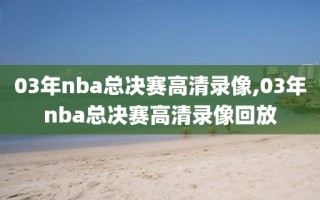 03年nba总决赛高清录像,03年nba总决赛高清录像回放